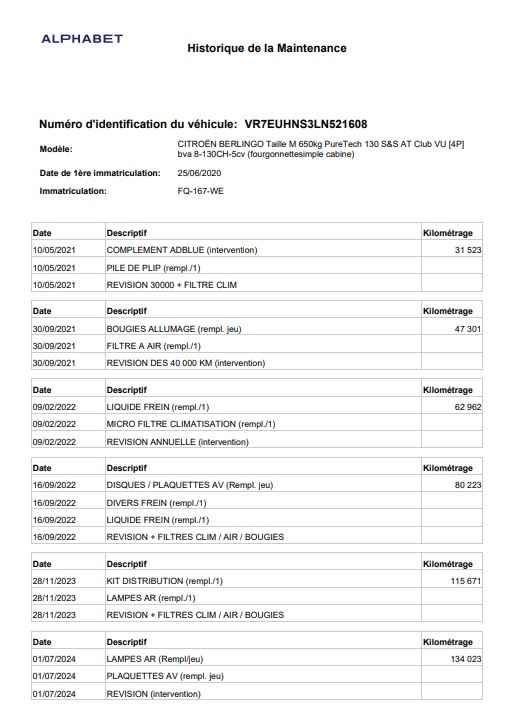 ALPHABET

Historique de la Maintenance

Numéro d'identification du véhicule: VR7EUHNS3LN521608

Modèle: CITROËN BERLINGO Taille M 650kg PureTech 130 S&S AT Club VU [4P] bva 8-130CH-5cv (fourgonnettesimple cabine)

Date de 1ère immatriculation: 25/06/2020

Immatriculation: FQ-167-WE

| Date | Descriptif | Kilométrage |
|---|---|---|
| 10/05/2021 | COMPLEMENT ADBLUE (intervention) | 31 523 |
| 10/05/2021 | PILE DE PLIP (rempl./1) | |
| 10/05/2021 | REVISION 30000 + FILTRE CLIM | |

| Date | Descriptif | Kilométrage |
|---|---|---|
| 30/09/2021 | BOUGIES ALLUMAGE (rempl. jeu) | 47 301 |
| 30/09/2021 | FILTRE A AIR (rempl./1) | |
| 30/09/2021 | REVISION DES 40 000 KM (intervention) | |

| Date | Descriptif | Kilométrage |
|---|---|---|
| 09/02/2022 | LIQUIDE FREIN (rempl./1) | 62 962 |
| 09/02/2022 | MICRO FILTRE CLIMATISATION (rempl./1) | |
| 09/02/2022 | REVISION ANNUELLE (intervention) | |

| Date | Descriptif | Kilométrage |
|---|---|---|
| 16/09/2022 | DISQUES / PLAQUETTES AV (Rempl. jeu) | 80 223 |
| 16/09/2022 | DIVERS FREIN (rempl./1) | |
| 16/09/2022 | LIQUIDE FREIN (rempl./1) | |
| 16/09/2022 | REVISION + FILTRES CLIM / AIR / BOUGIES | |

| Date | Descriptif | Kilométrage |
|---|---|---|
| 28/11/2023 | KIT DISTRIBUTION (rempl./1) | 115 671 |
| 28/11/2023 | LAMPES AR (rempl./1) | |
| 28/11/2023 | REVISION + FILTRES CLIM / AIR / BOUGIES | |

| Date | Descriptif | Kilométrage |
|---|---|---|
| 01/07/2024 | LAMPES AR (Rempl/jeu) | 134 023 |
| 01/07/2024 | PLAQUETTES AV (rempl. jeu) | |
| 01/07/2024 | REVISION (intervention) | |